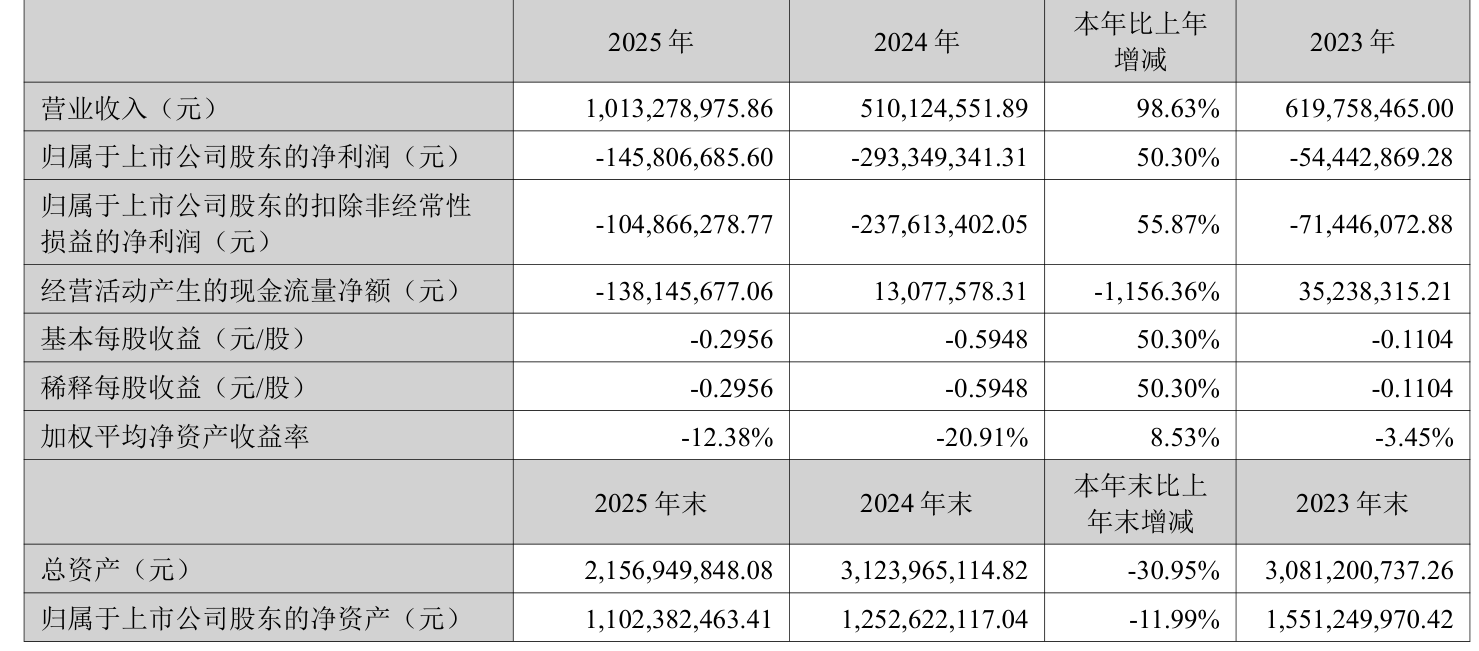 |  | 2025年 | 2024年 | 本年比上年增减 | 2023年 |
|---|---|---|---|---|
| 营业收入（元） | 1,013,278,975.86 | 510,124,551.89 | 98.63% | 619,758,465.00 |
| 归属于上市公司股东的净利润（元） | -145,806,685.60 | -293,349,341.31 | 50.30% | -54,442,869.28 |
| 归属于上市公司股东的扣除非经常性损益的净利润（元） | -104,866,278.77 | -237,613,402.05 | 55.87% | -71,446,072.88 |
| 经营活动产生的现金流量净额（元） | -138,145,677.06 | 13,077,578.31 | -1,156.36% | 35,238,315.21 |
| 基本每股收益（元/股） | -0.2956 | -0.5948 | 50.30% | -0.1104 |
| 稀释每股收益（元/股） | -0.2956 | -0.5948 | 50.30% | -0.1104 |
| 加权平均净资产收益率 | -12.38% | -20.91% | 8.53% | -3.45% |
|  | 2025年末 | 2024年末 | 本年末比上年末增减 | 2023年末 |
| 总资产（元） | 2,156,949,848.08 | 3,123,965,114.82 | -30.95% | 3,081,200,737.26 |
| 归属于上市公司股东的净资产（元） | 1,102,382,463.41 | 1,252,622,117.04 | -11.99% | 1,551,249,970.42 |